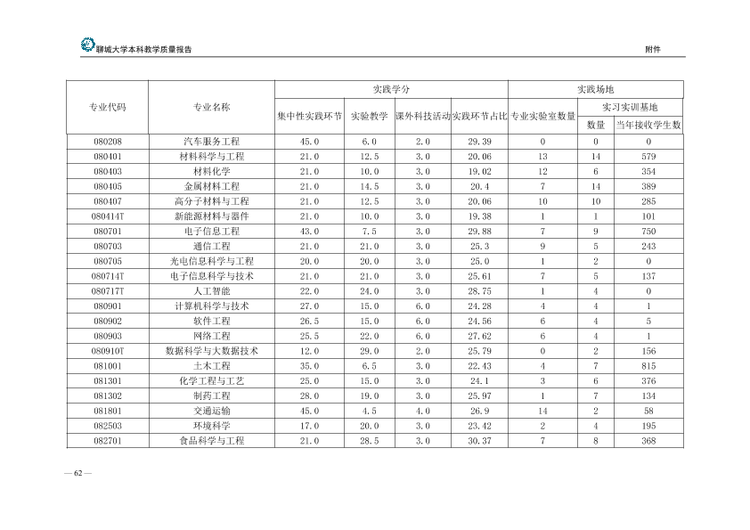 聊城大学本科教学质量报告

附件

| 专业代码 | 专业名称 | 实践学分 | | | | 实践场地 | | |
|---|---|---|---|---|---|---|---|---|
| | | 集中性实践环节 | 实验教学 | 课外科技活动 | 实践环节占比 | 专业实验室数量 | 实习实训基地 | |
| | | | | | | | 数量 | 当年接收学生数 |
| 080208 | 汽车服务工程 | 45.0 | 6.0 | 2.0 | 29.39 | 0 | 0 | 0 |
| 080401 | 材料科学与工程 | 21.0 | 12.5 | 3.0 | 20.06 | 13 | 14 | 579 |
| 080403 | 材料化学 | 21.0 | 10.0 | 3.0 | 19.02 | 12 | 6 | 354 |
| 080405 | 金属材料工程 | 21.0 | 14.5 | 3.0 | 20.4 | 7 | 14 | 389 |
| 080407 | 高分子材料与工程 | 21.0 | 12.5 | 3.0 | 20.06 | 10 | 10 | 285 |
| 080414T | 新能源材料与器件 | 21.0 | 10.0 | 3.0 | 19.38 | 1 | 1 | 101 |
| 080701 | 电子信息工程 | 43.0 | 7.5 | 3.0 | 29.88 | 7 | 9 | 750 |
| 080703 | 通信工程 | 21.0 | 21.0 | 3.0 | 25.3 | 9 | 5 | 243 |
| 080705 | 光电信息科学与工程 | 20.0 | 20.0 | 3.0 | 25.0 | 1 | 2 | 0 |
| 080714T | 电子信息科学与技术 | 21.0 | 21.0 | 3.0 | 25.61 | 7 | 5 | 137 |
| 080717T | 人工智能 | 22.0 | 24.0 | 3.0 | 28.75 | 1 | 4 | 0 |
| 080901 | 计算机科学与技术 | 27.0 | 15.0 | 6.0 | 24.28 | 4 | 4 | 1 |
| 080902 | 软件工程 | 26.5 | 15.0 | 6.0 | 24.56 | 6 | 4 | 5 |
| 080903 | 网络工程 | 25.5 | 22.0 | 6.0 | 27.62 | 6 | 4 | 1 |
| 080910T | 数据科学与大数据技术 | 12.0 | 29.0 | 2.0 | 25.79 | 0 | 2 | 156 |
| 081001 | 土木工程 | 35.0 | 6.5 | 3.0 | 22.43 | 4 | 7 | 815 |
| 081301 | 化学工程与工艺 | 25.0 | 15.0 | 3.0 | 24.1 | 3 | 6 | 376 |
| 081302 | 制药工程 | 28.0 | 19.0 | 3.0 | 25.97 | 1 | 7 | 134 |
| 081801 | 交通运输 | 45.0 | 4.5 | 4.0 | 26.9 | 14 | 2 | 58 |
| 082503 | 环境科学 | 17.0 | 20.0 | 3.0 | 23.42 | 2 | 4 | 195 |
| 082701 | 食品科学与工程 | 21.0 | 28.5 | 3.0 | 30.37 | 7 | 8 | 368 |

— 62 —